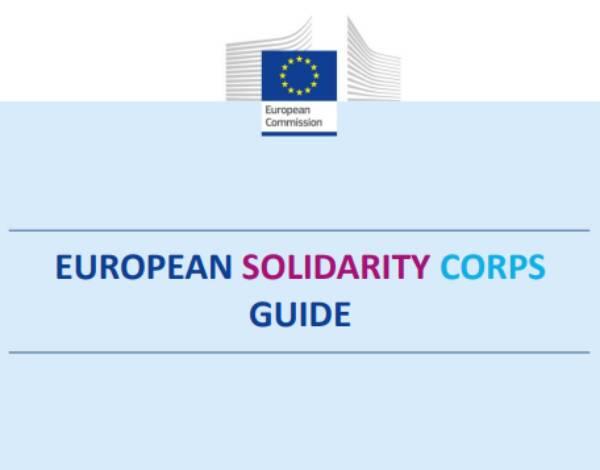 European Commission

EUROPEAN SOLIDARITY CORPS GUIDE